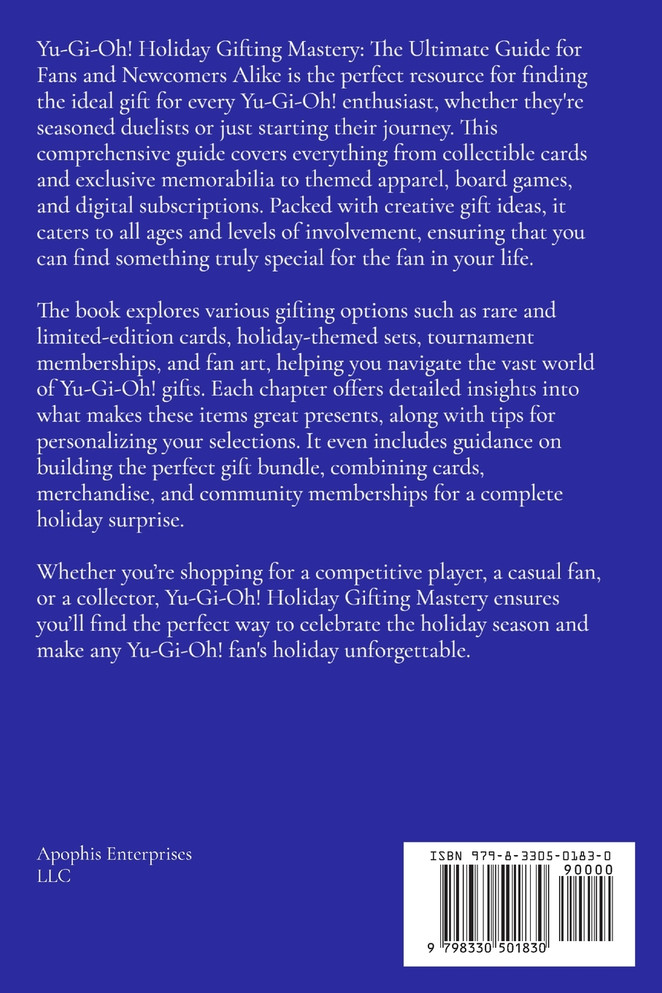 Yu-Gi-Oh! Holiday Gifting Mastery: The Ultimate Guide for Fans and Newcomers Alike is the perfect resource for finding the ideal gift for every Yu-Gi-Oh! enthusiast, whether they're seasoned duelists or just starting their journey. This comprehensive guide covers everything from collectible cards and exclusive memorabilia to themed apparel, board games, and digital subscriptions. Packed with creative gift ideas, it caters to all ages and levels of involvement, ensuring that you can find something truly special for the fan in your life.

The book explores various gifting options such as rare and limited-edition cards, holiday-themed sets, tournament memberships, and fan art, helping you navigate the vast world of Yu-Gi-Oh! gifts. Each chapter offers detailed insights into what makes these items great presents, along with tips for personalizing your selections. It even includes guidance on building the perfect gift bundle, combining cards, merchandise, and community memberships for a complete holiday surprise.

Whether you're shopping for a competitive player, a casual fan, or a collector, Yu-Gi-Oh! Holiday Gifting Mastery ensures you'll find the perfect way to celebrate the holiday season and make any Yu-Gi-Oh! fan's holiday unforgettable.

Apophis Enterprises LLC

ISBN 979-8-3305-0183-0

90000

9 798330 501830